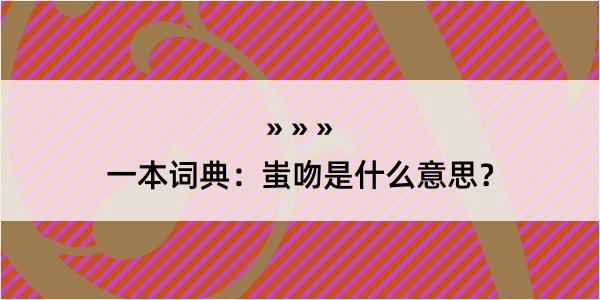 » » »

一本词典：蚩吻是什么意思？